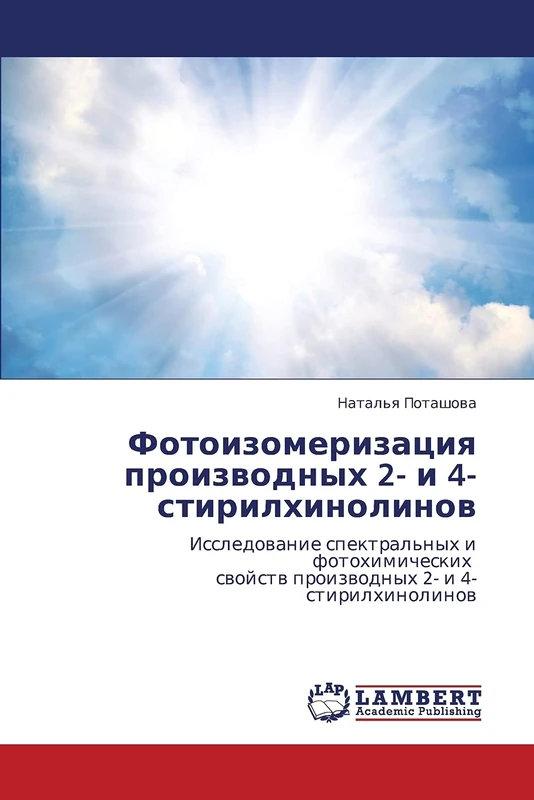 Наталья Поташова

Фотоизомеризация производных 2- и 4-стирилхинолинов

Исследование спектральных и фотохимических свойств производных 2- и 4-стирилхинолинов

LAP LAMBERT Academic Publishing